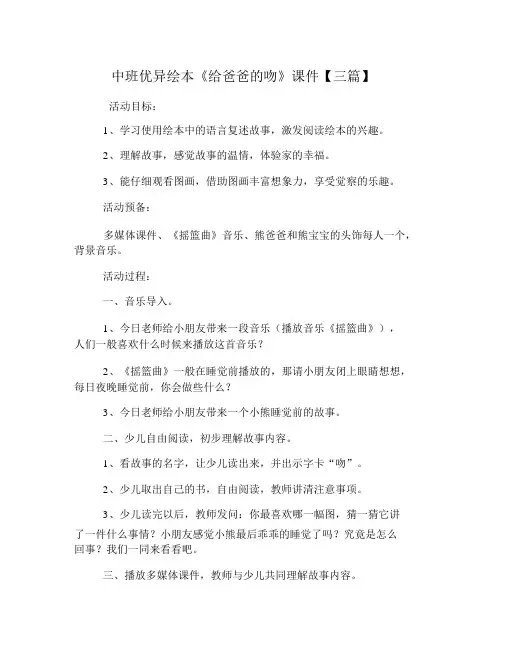 中班优异绘本《给爸爸的吻》课件【三篇】

活动目标：

1、学习使用绘本中的语言复述故事，激发阅读绘本的兴趣。

2、理解故事，感觉故事的温情，体验家的幸福。

3、能仔细观看图画，借助图画丰富想象力，享受觉察的乐趣。

活动预备：

多媒体课件、《摇篮曲》音乐、熊爸爸和熊宝宝的头饰每人一个，背景音乐。

活动过程：

一、音乐导入。

1、今日老师给小朋友带来一段音乐（播放音乐《摇篮曲》），人们一般喜欢什么时候来播放这首音乐？

2、《摇篮曲》一般在睡觉前播放的，那请小朋友闭上眼睛想想，每日夜晚睡觉前，你会做些什么？

3、今日老师给小朋友带来一个小熊睡觉前的故事。

二、少儿自由阅读，初步理解故事内容。

1、看故事的名字，让少儿读出来，并出示字卡“吻”。

2、少儿取出自己的书，自由阅读，教师讲清注意事项。

3、少儿读完以后，教师发问：你最喜欢哪一幅图，猜一猜它讲了一件什么事情？小朋友感觉小熊最后乖乖的睡觉了吗？究竟是怎么回事？我们一同来看看吧。

三、播放多媒体课件，教师与少儿共同理解故事内容。